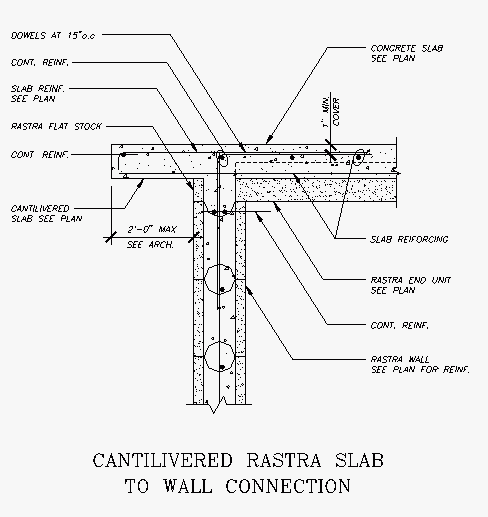 DOWELS AT 15"o.c

CONT. REINF.

SLAB REINF.
SEE PLAN

RASTRA FLAT STOCK

CONT REINF.

CANTILIVERED
SLAB SEE PLAN

2'-0" MAX
SEE ARCH.

CONCRETE SLAB
SEE PLAN

1" MIN.
COVER

SLAB REIFORCING

RASTRA END UNIT
SEE PLAN

CONT. REINF.

RASTRA WALL
SEE PLAN FOR REINF.

CANTILIVERED RASTRA SLAB
TO WALL CONNECTION